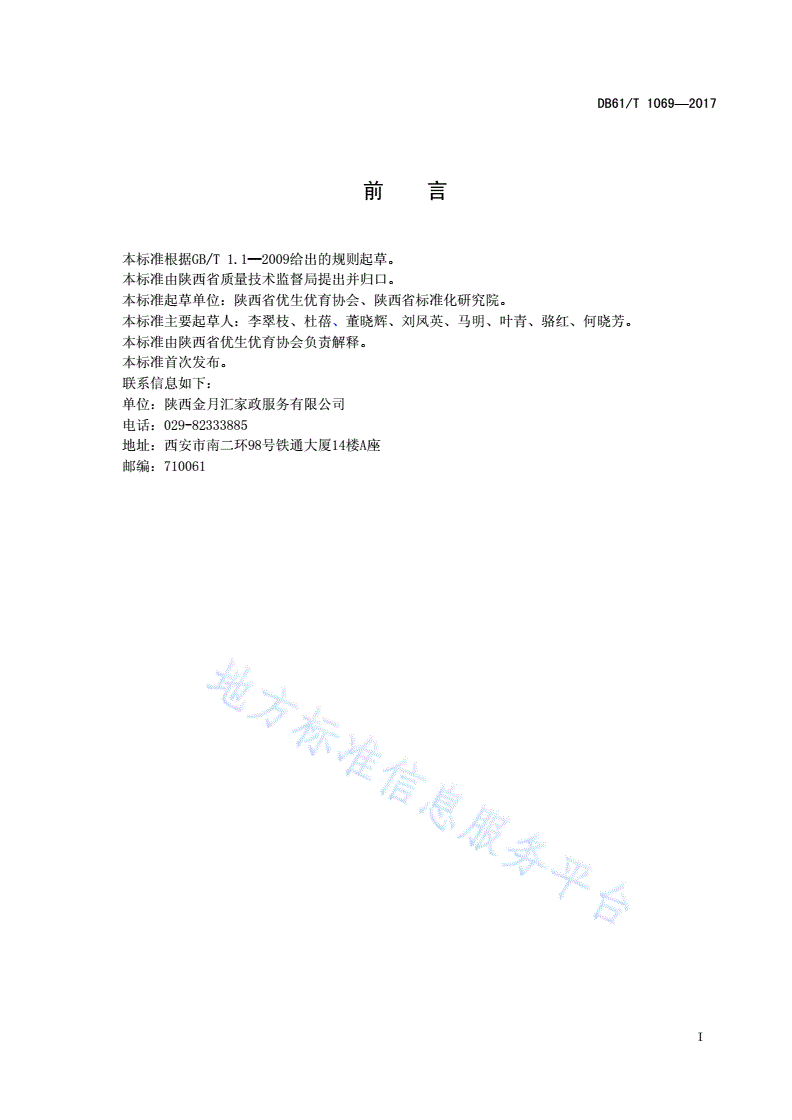 DB61/T 1069—2017

前　言

本标准根据GB/T 1.1—2009给出的规则起草。
本标准由陕西省质量技术监督局提出并归口。
本标准起草单位：陕西省优生优育协会、陕西省标准化研究院。
本标准主要起草人：李翠枝、杜蓓、董晓辉、刘凤英、马明、叶青、骆红、何晓芳。
本标准由陕西省优生优育协会负责解释。
本标准首次发布。
联系信息如下：
单位：陕西金月汇家政服务有限公司
电话：029-82333885
地址：西安市南二环98号铁通大厦14楼A座
邮编：710061

地方标准信息服务平台

I